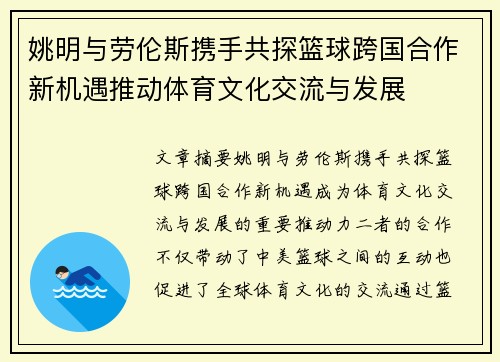 姚明与劳伦斯携手共探篮球跨国合作新机遇推动体育文化交流与发展

文章摘要姚明与劳伦斯携手共探篮球跨国合作新机遇成为体育文化交流与发展的重要推动力二者的合作不仅带动了中美篮球之间的互动也促进了全球体育文化的交流通过篮